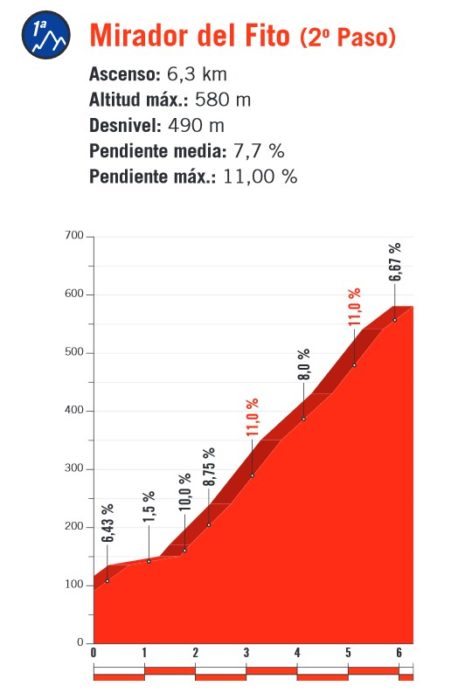 1ª

Mirador del Fito (2º Paso)

Ascenso: 6,3 km
Altitud máx.: 580 m
Desnivel: 490 m
Pendiente media: 7,7 %
Pendiente máx.: 11,00 %

700
600
500
400
300
200
100
0

6,43 %
1,5 %
10,0 %
8,75 %
11,0 %
8,0 %
11,0 %
6,67 %

0 1 2 3 4 5 6